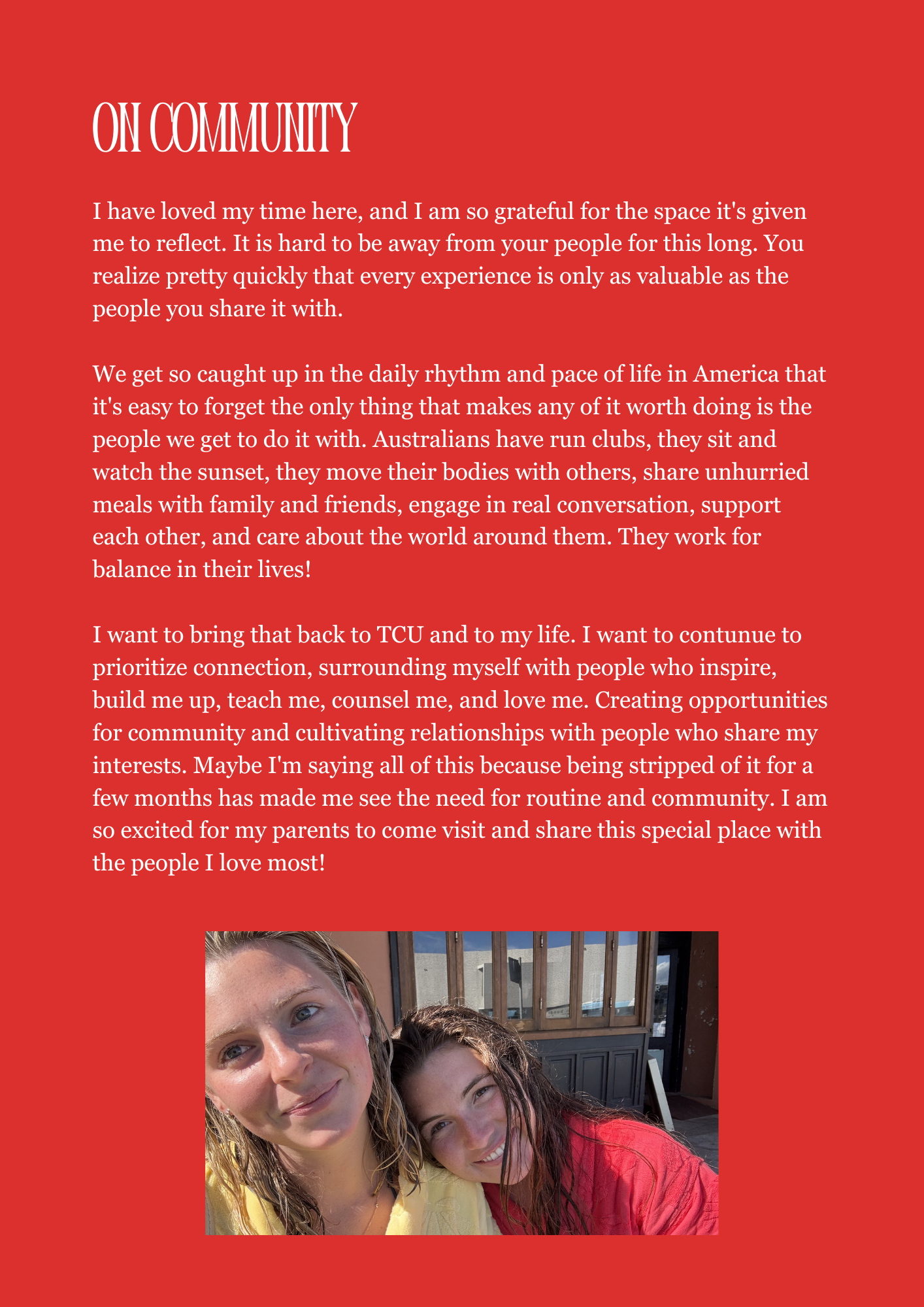 ON COMMUNITY

I have loved my time here, and I am so grateful for the space it's given me to reflect. It is hard to be away from your people for this long. You realize pretty quickly that every experience is only as valuable as the people you share it with.

We get so caught up in the daily rhythm and pace of life in America that it's easy to forget the only thing that makes any of it worth doing is the people we get to do it with. Australians have run clubs, they sit and watch the sunset, they move their bodies with others, share unhurried meals with family and friends, engage in real conversation, support each other, and care about the world around them. They work for balance in their lives!

I want to bring that back to TCU and to my life. I want to contunue to prioritize connection, surrounding myself with people who inspire, build me up, teach me, counsel me, and love me. Creating opportunities for community and cultivating relationships with people who share my interests. Maybe I'm saying all of this because being stripped of it for a few months has made me see the need for routine and community. I am so excited for my parents to come visit and share this special place with the people I love most!